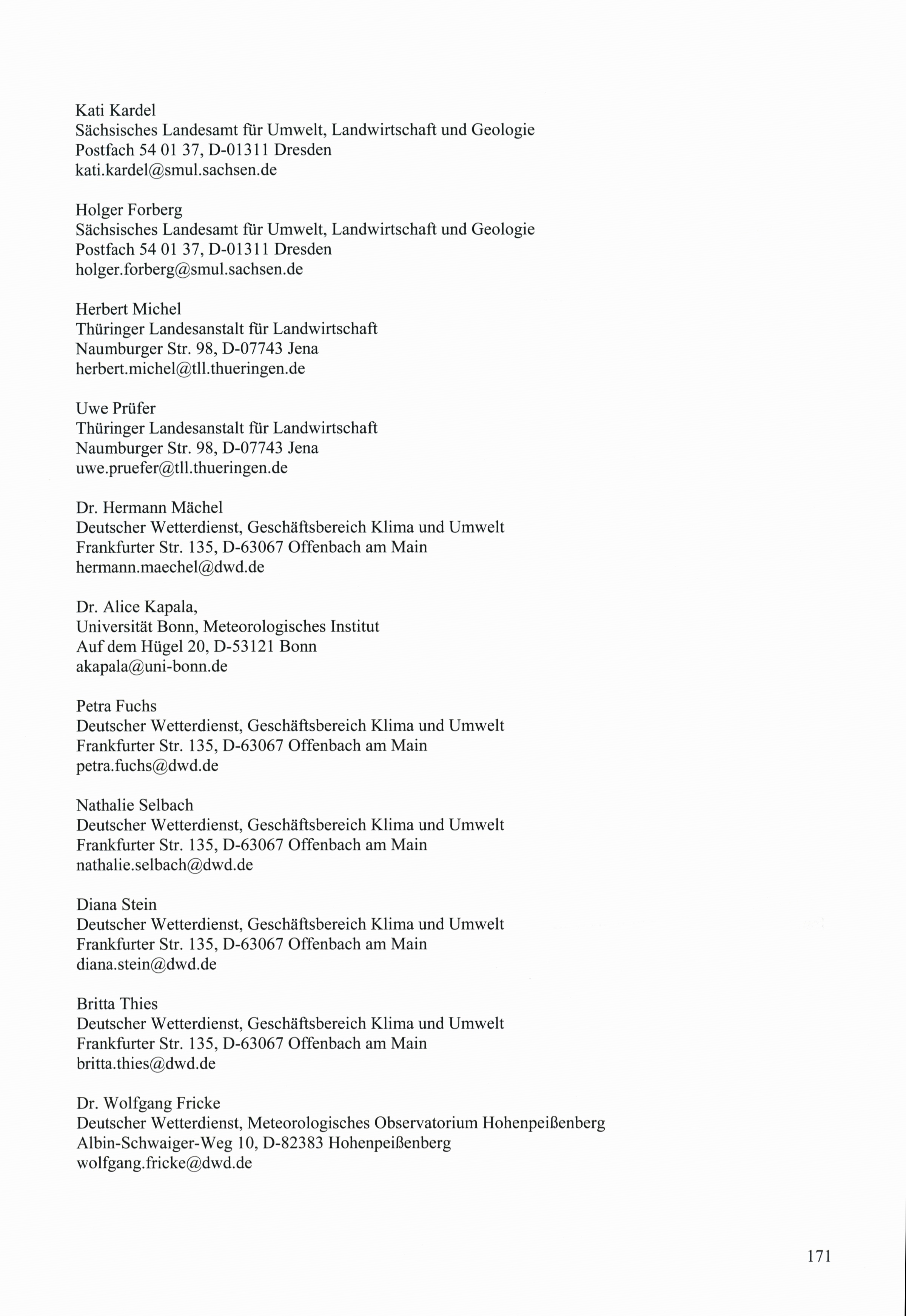 Kati Kardel
Sächsisches Landesamt für Umwelt, Landwirtschaft und Geologie
Postfach 54 01 37, D-01311 Dresden
kati.kardel@smul.sachsen.de

Holger Forberg
Sächsisches Landesamt für Umwelt, Landwirtschaft und Geologie
Postfach 54 01 37, D-01311 Dresden
holger.forberg@smul.sachsen.de

Herbert Michel
Thüringer Landesanstalt für Landwirtschaft
Naumburger Str. 98, D-07743 Jena
herbert.michel@tll.thueringen.de

Uwe Prüfer
Thüringer Landesanstalt für Landwirtschaft
Naumburger Str. 98, D-07743 Jena
uwe.pruefer@tll.thueringen.de

Dr. Hermann Mächel
Deutscher Wetterdienst, Geschäftsbereich Klima und Umwelt
Frankfurter Str. 135, D-63067 Offenbach am Main
hermann.maechel@dwd.de

Dr. Alice Kapala,
Universität Bonn, Meteorologisches Institut
Auf dem Hügel 20, D-53121 Bonn
akapala@uni-bonn.de

Petra Fuchs
Deutscher Wetterdienst, Geschäftsbereich Klima und Umwelt
Frankfurter Str. 135, D-63067 Offenbach am Main
petra.fuchs@dwd.de

Nathalie Selbach
Deutscher Wetterdienst, Geschäftsbereich Klima und Umwelt
Frankfurter Str. 135, D-63067 Offenbach am Main
nathalie.selbach@dwd.de

Diana Stein
Deutscher Wetterdienst, Geschäftsbereich Klima und Umwelt
Frankfurter Str. 135, D-63067 Offenbach am Main
diana.stein@dwd.de

Britta Thies
Deutscher Wetterdienst, Geschäftsbereich Klima und Umwelt
Frankfurter Str. 135, D-63067 Offenbach am Main
britta.thies@dwd.de

Dr. Wolfgang Fricke
Deutscher Wetterdienst, Meteorologisches Observatorium Hohenpeißenberg
Albin-Schwaiger-Weg 10, D-82383 Hohenpeißenberg
wolfgang.fricke@dwd.de

171